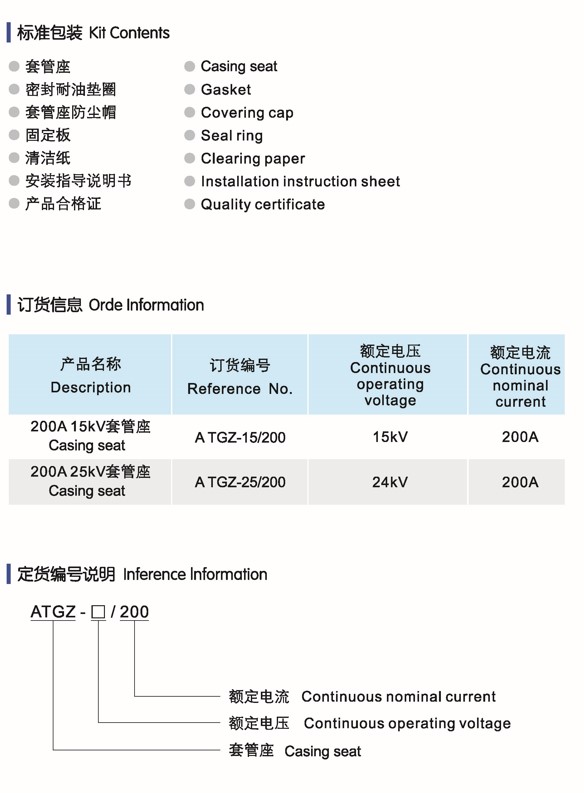 标准包装 Kit Contents

套管座
密封耐油垫圈
套管座防尘帽
固定板
清洁纸
安装指导说明书
产品合格证

Casing seat
Gasket
Covering cap
Seal ring
Clearing paper
Installation instruction sheet
Quality certificate

订货信息 Orde Information

| 产品名称 Description | 订货编号 Reference No. | 额定电压 Continuous operating voltage | 额定电流 Continuous nominal current |
|---|---|---|---|
| 200A 15kV套管座 Casing seat | A TGZ-15/200 | 15kV | 200A |
| 200A 25kV套管座 Casing seat | A TGZ-25/200 | 24kV | 200A |

定货编号说明 Inference Information

ATGZ - □ / 200

额定电流 Continuous nominal current
额定电压 Continuous operating voltage
套管座 Casing seat